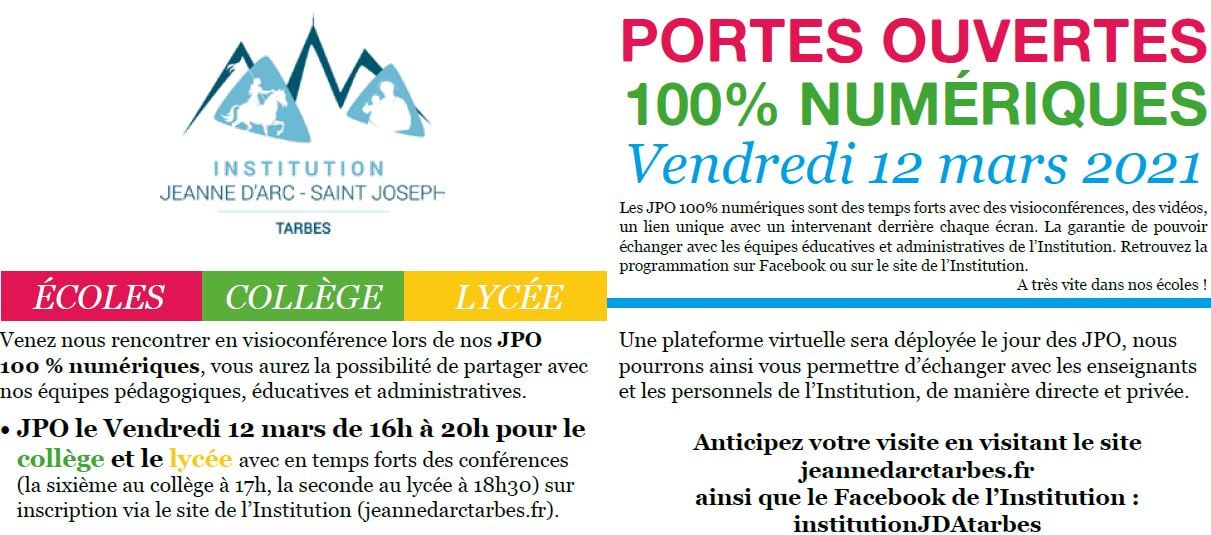 INSTITUTION
JEANNE D'ARC - SAINT JOSEPH
TARBES

ÉCOLES COLLÈGE LYCÉE

Venez nous rencontrer en visioconférence lors de nos JPO 100 % numériques, vous aurez la possibilité de partager avec nos équipes pédagogiques, éducatives et administratives.

• JPO le Vendredi 12 mars de 16h à 20h pour le collège et le lycée avec en temps forts des conférences (la sixième au collège à 17h, la seconde au lycée à 18h30) sur inscription via le site de l'Institution (jeannedarctarbes.fr).

PORTES OUVERTES
100% NUMÉRIQUES
Vendredi 12 mars 2021

Les JPO 100% numériques sont des temps forts avec des visioconférences, des vidéos, un lien unique avec un intervenant derrière chaque écran. La garantie de pouvoir échanger avec les équipes éducatives et administratives de l'Institution. Retrouvez la programmation sur Facebook ou sur le site de l'Institution.

A très vite dans nos écoles !

Une plateforme virtuelle sera déployée le jour des JPO, nous pourrons ainsi vous permettre d'échanger avec les enseignants et les personnels de l'Institution, de manière directe et privée.

Anticipez votre visite en visitant le site
jeannedarctarbes.fr
ainsi que le Facebook de l'Institution :
institutionJDAtarbes